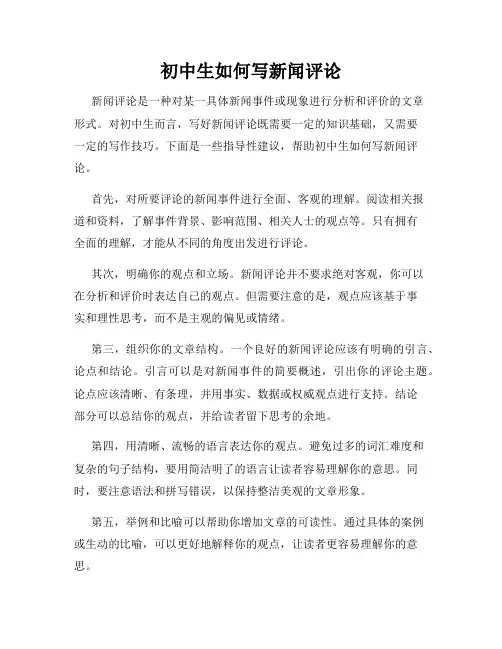 初中生如何写新闻评论

新闻评论是一种对某一具体新闻事件或现象进行分析和评价的文章形式。对初中生而言，写好新闻评论既需要一定的知识基础，又需要一定的写作技巧。下面是一些指导性建议，帮助初中生如何写新闻评论。

首先，对所要评论的新闻事件进行全面、客观的理解。阅读相关报道和资料，了解事件背景、影响范围、相关人士的观点等。只有拥有全面的理解，才能从不同的角度出发进行评论。

其次，明确你的观点和立场。新闻评论并不要求绝对客观，你可以在分析和评价时表达自己的观点。但需要注意的是，观点应该基于事实和理性思考，而不是主观的偏见或情绪。

第三，组织你的文章结构。一个良好的新闻评论应该有明确的引言、论点和结论。引言可以是对新闻事件的简要概述，引出你的评论主题。论点应该清晰、有条理，并用事实、数据或权威观点进行支持。结论部分可以总结你的观点，并给读者留下思考的余地。

第四，用清晰、流畅的语言表达你的观点。避免过多的词汇难度和复杂的句子结构，要用简洁明了的语言让读者容易理解你的意思。同时，要注意语法和拼写错误，以保持整洁美观的文章形象。

第五，举例和比喻可以帮助你增加文章的可读性。通过具体的案例或生动的比喻，可以更好地解释你的观点，让读者更容易理解你的意思。